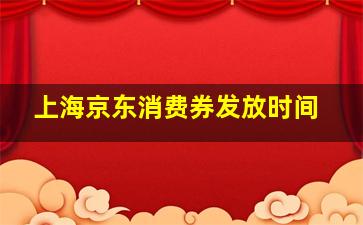 上海京东消费券发放时间